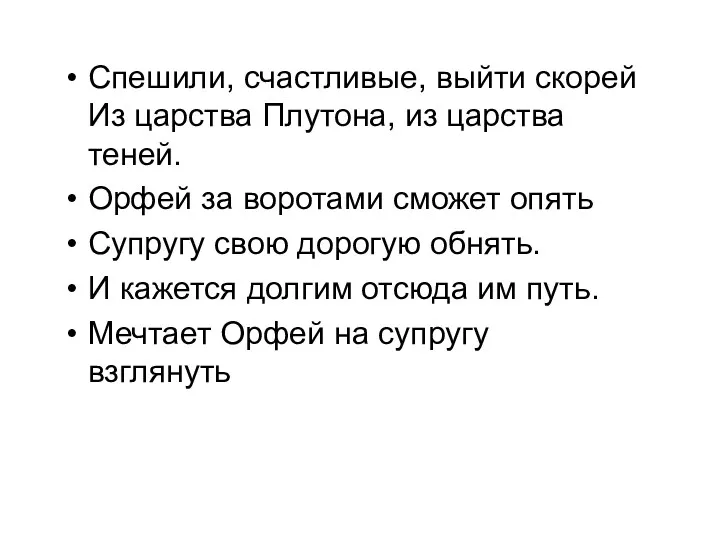 • Спешили, счастливые, выйти скорей Из царства Плутона, из царства теней.
• Орфей за воротами сможет опять
• Супругу свою дорогую обнять.
• И кажется долгим отсюда им путь.
• Мечтает Орфей на супругу взглянуть